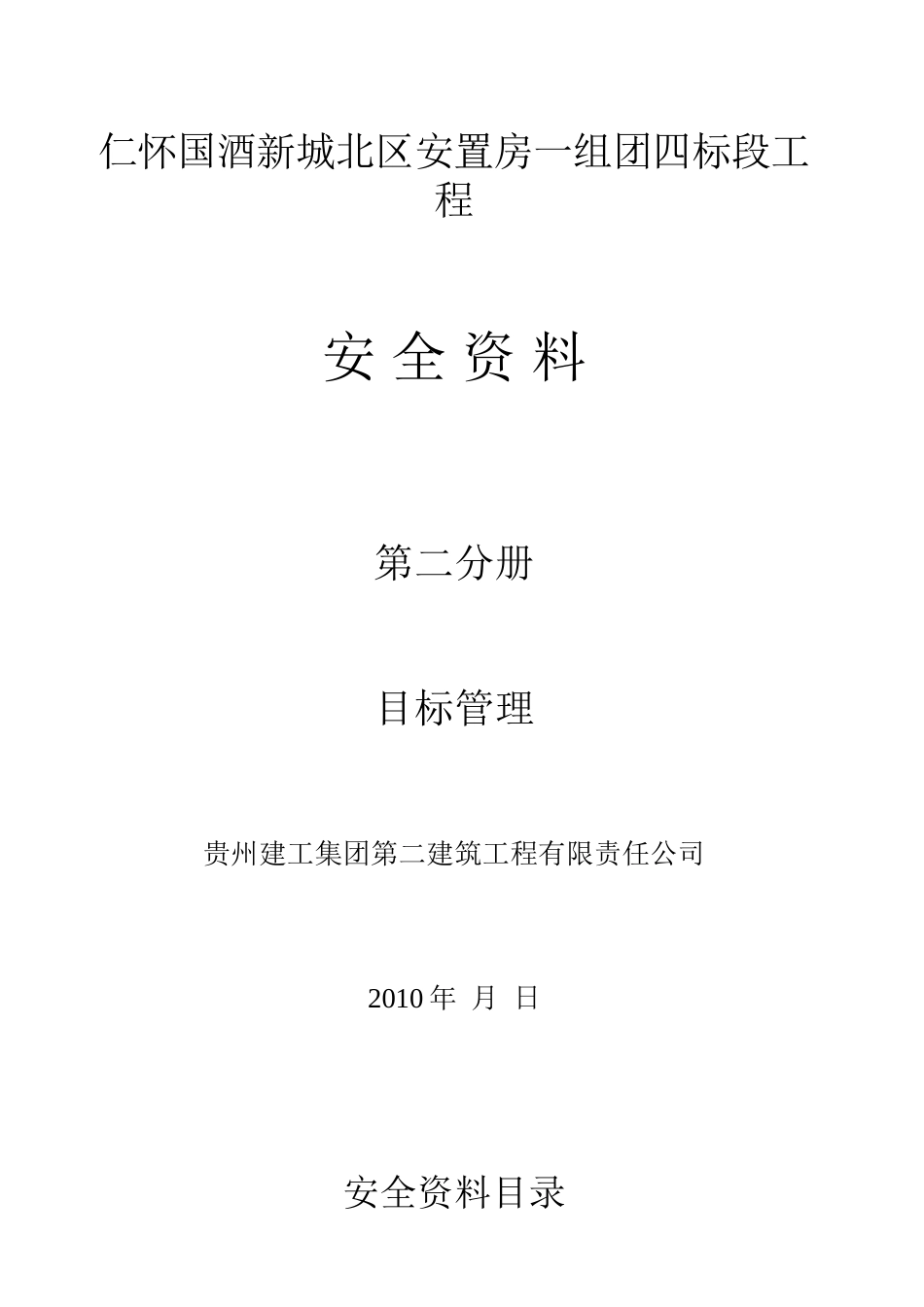 仁怀国酒新城北区安置房一组团四标段工程

安 全 资 料

第二分册

目标管理

贵州建工集团第二建筑工程有限责任公司

2010 年 月 日

安全资料目录